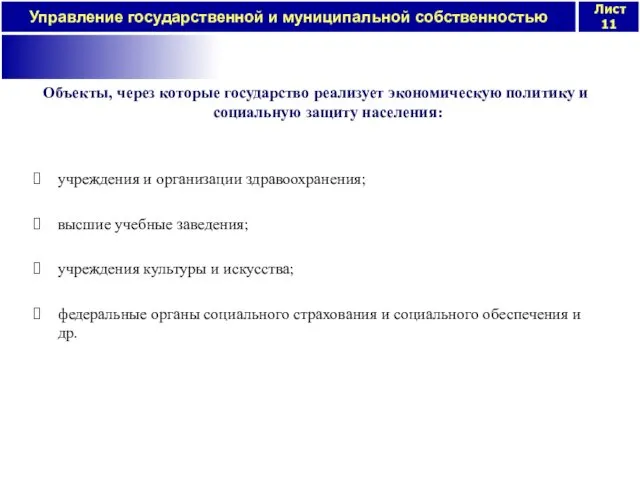 Управление государственной и муниципальной собственностью

Лист 11

Объекты, через которые государство реализует экономическую политику и социальную защиту населения:

учреждения и организации здравоохранения;

высшие учебные заведения;

учреждения культуры и искусства;

федеральные органы социального страхования и социального обеспечения и др.